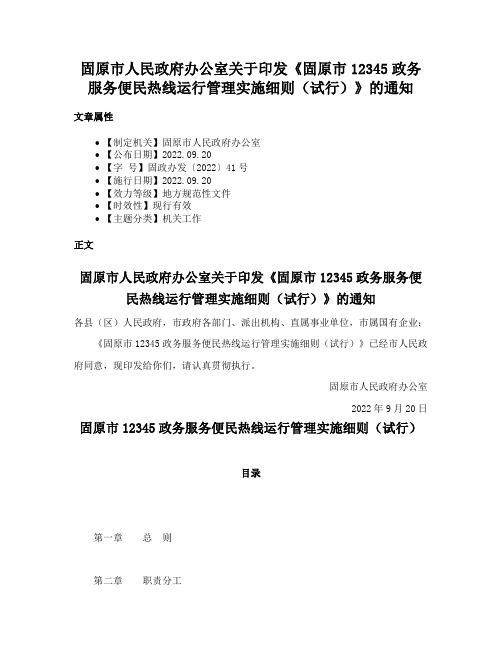 固原市人民政府办公室关于印发《固原市 12345 政务服务便民热线运行管理实施细则（试行）》的通知

文章属性

- 【制定机关】固原市人民政府办公室
- 【公布日期】2022.09.20
- 【字 号】固政办发〔2022〕41 号
- 【施行日期】2022.09.20
- 【效力等级】地方规范性文件
- 【时效性】现行有效
- 【主题分类】机关工作

正文

固原市人民政府办公室关于印发《固原市 12345 政务服务便民热线运行管理实施细则（试行）》的通知

各县（区）人民政府，市政府各部门、派出机构、直属事业单位，市属国有企业：

《固原市 12345 政务服务便民热线运行管理实施细则（试行）》已经市人民政府同意，现印发给你们，请认真贯彻执行。

固原市人民政府办公室

2022 年 9 月 20 日

固原市 12345 政务服务便民热线运行管理实施细则（试行）

目录

第一章　总　则

第二章　职责分工